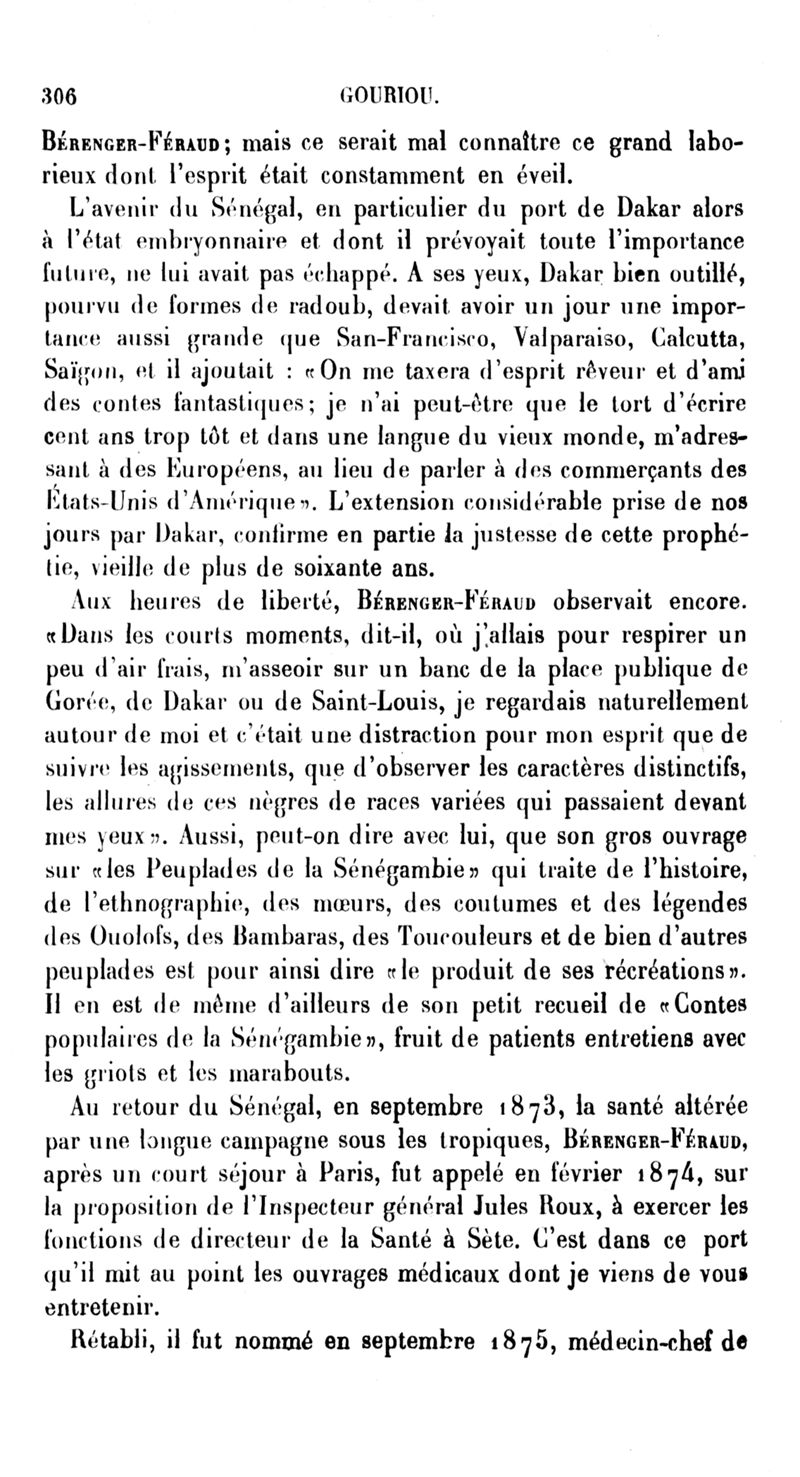 306 GOURIOU.

Bérenger-Féraud; mais ce serait mal connaître ce grand laborieux dont l'esprit était constamment en éveil.

L'avenir du Sénégal, en particulier du port de Dakar alors à l'état embryonnaire et dont il prévoyait toute l'importance future, ne lui avait pas échappé. A ses yeux, Dakar bien outillé, pourvu de formes de radoub, devait avoir un jour une importance aussi grande que San-Francisco, Valparaiso, Calcutta, Saïgon, et il ajoutait : «On me taxera d'esprit rêveur et d'ami des contes fantastiques; je n'ai peut-être que le tort d'écrire cent ans trop tôt et dans une langue du vieux monde, m'adressant à des Européens, au lieu de parler à des commerçants des États-Unis d'Amérique». L'extension considérable prise de nos jours par Dakar, confirme en partie la justesse de cette prophétie, vieille de plus de soixante ans.

Aux heures de liberté, Bérenger-Féraud observait encore. «Dans les courts moments, dit-il, où j'allais pour respirer un peu d'air frais, m'asseoir sur un banc de la place publique de Gorée, de Dakar ou de Saint-Louis, je regardais naturellement autour de moi et c'était une distraction pour mon esprit que de suivre les agissements, que d'observer les caractères distinctifs, les allures de ces nègres de races variées qui passaient devant mes yeux». Aussi, peut-on dire avec lui, que son gros ouvrage sur «les Peuplades de la Sénégambie» qui traite de l'histoire, de l'ethnographie, des mœurs, des coutumes et des légendes des Ouolofs, des Bambaras, des Toucouleurs et de bien d'autres peuplades est pour ainsi dire «le produit de ses récréations». Il en est de même d'ailleurs de son petit recueil de «Contes populaires de la Sénégambie», fruit de patients entretiens avec les griots et les marabouts.

Au retour du Sénégal, en septembre 1873, la santé altérée par une longue campagne sous les tropiques, Bérenger-Féraud, après un court séjour à Paris, fut appelé en février 1874, sur la proposition de l'Inspecteur général Jules Roux, à exercer les fonctions de directeur de la Santé à Sète. C'est dans ce port qu'il mit au point les ouvrages médicaux dont je viens de vous entretenir.

Rétabli, il fut nommé en septembre 1875, médecin-chef de